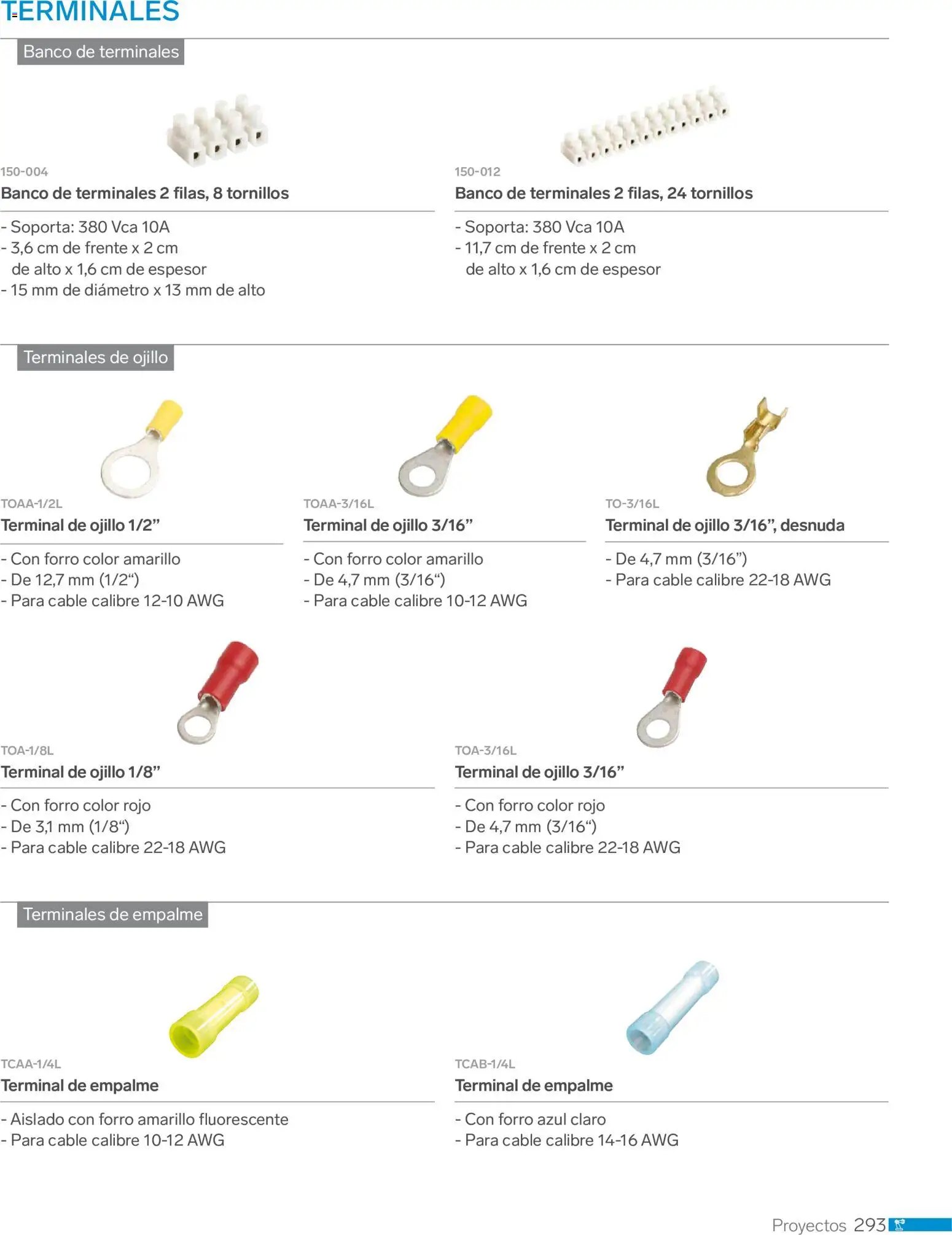 TERMINALES

Banco de terminales

150-004
Banco de terminales 2 filas, 8 tornillos

- Soporta: 380 Vca 10A
- 3,6 cm de frente x 2 cm de alto x 1,6 cm de espesor
- 15 mm de diámetro x 13 mm de alto

150-012
Banco de terminales 2 filas, 24 tornillos

- Soporta: 380 Vca 10A
- 11,7 cm de frente x 2 cm de alto x 1,6 cm de espesor

Terminales de ojillo

TOAA-1/2L
Terminal de ojillo 1/2"

- Con forro color amarillo
- De 12,7 mm (1/2")
- Para cable calibre 12-10 AWG

TOAA-3/16L
Terminal de ojillo 3/16"

- Con forro color amarillo
- De 4,7 mm (3/16")
- Para cable calibre 10-12 AWG

TO-3/16L
Terminal de ojillo 3/16", desnuda

- De 4,7 mm (3/16")
- Para cable calibre 22-18 AWG

TOA-1/8L
Terminal de ojillo 1/8"

- Con forro color rojo
- De 3,1 mm (1/8")
- Para cable calibre 22-18 AWG

TOA-3/16L
Terminal de ojillo 3/16"

- Con forro color rojo
- De 4,7 mm (3/16")
- Para cable calibre 22-18 AWG

Terminales de empalme

TCAA-1/4L
Terminal de empalme

- Aislado con forro amarillo fluorescente
- Para cable calibre 10-12 AWG

TCAB-1/4L
Terminal de empalme

- Con forro azul claro
- Para cable calibre 14-16 AWG

Proyectos 293